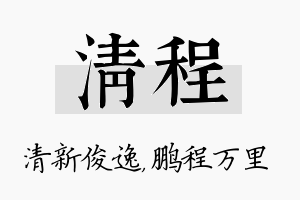 清程

清新俊逸,鹏程万里